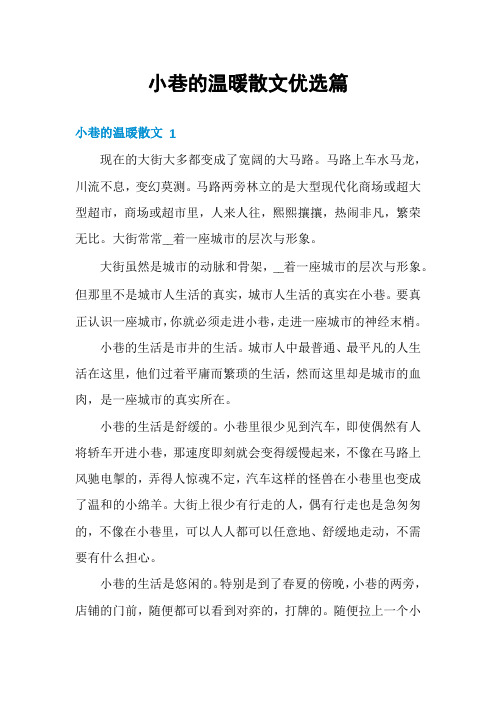 小巷的温暖散文优选篇

小巷的温暖散文 1

现在的大街大多都变成了宽阔的大马路。马路上车水马龙，川流不息，变幻莫测。马路两旁林立的是大型现代化商场或超大型超市，商场或超市里，人来人往，熙熙攘攘，热闹非凡，繁荣无比。大街常常__着一座城市的层次与形象。

大街虽然是城市的动脉和骨架，__着一座城市的层次与形象。但那里不是城市人生活的真实，城市人生活的真实在小巷。要真正认识一座城市，你就必须走进小巷，走进一座城市的神经末梢。

小巷的生活是市井的生活。城市人中最普通、最平凡的人生活在这里，他们过着平庸而繁琐的生活，然而这里却是城市的血肉，是一座城市的真实所在。

小巷的生活是舒缓的。小巷里很少见到汽车，即使偶然有人将轿车开进小巷，那速度即刻就会变得缓慢起来，不像在马路上风驰电掣的，弄得人惊魂不定，汽车这样的怪兽在小巷里也变成了温和的小绵羊。大街上很少有行走的人，偶有行走也是急匆匆的，不像在小巷里，可以人人都可以任意地、舒缓地走动，不需要有什么担心。

小巷的生活是悠闲的。特别是到了春夏的傍晚，小巷的两旁，店铺的门前，随便都可以看到对弈的，打牌的。随便拉上一个小